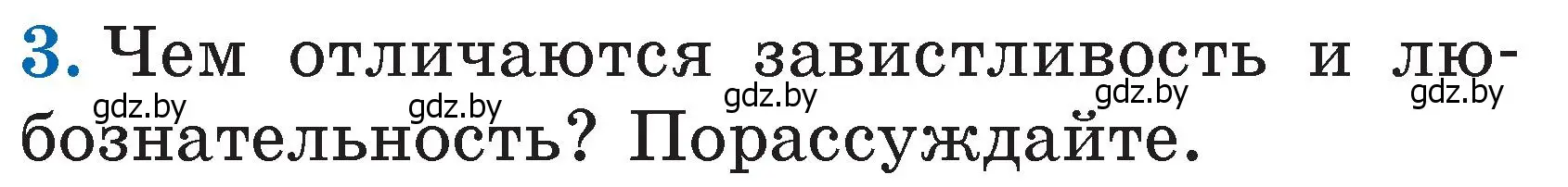 3. Чем отличаются завистливость и любознательность? Порассуждайте.

gdz.by gdz.by gdz.by gdz.by gdz.by